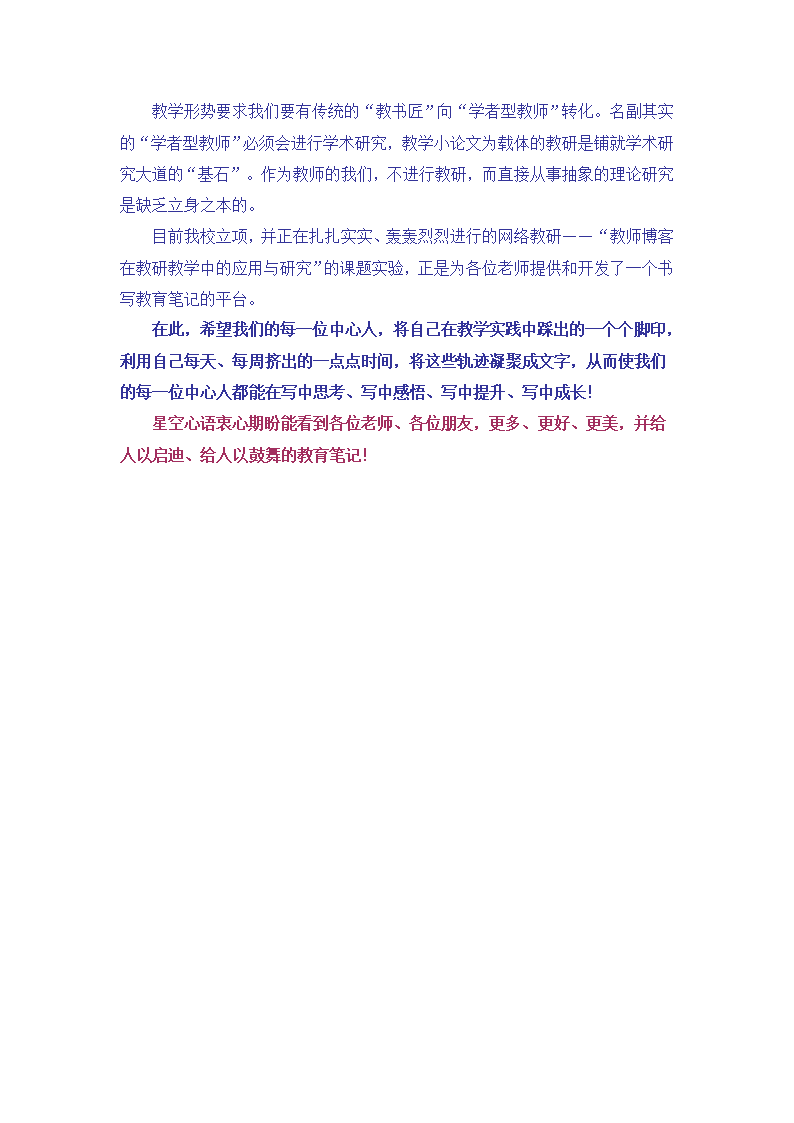 教学形势要求我们要有传统的“教书匠”向“学者型教师”转化。名副其实的“学者型教师”必须会进行学术研究，教学小论文为载体的教研是铺就学术研究大道的“基石”。作为教师的我们，不进行教研，而直接从事抽象的理论研究是缺乏立身之本的。

目前我校立项，并正在扎扎实实、轰轰烈烈进行的网络教研——“教师博客在教研教学中的应用与研究”的课题实验，正是为各位老师提供和开发了一个书写教育笔记的平台。

在此，希望我们的每一位中心人，将自己在教学实践中踩出的一个个脚印，利用自己每天、每周挤出的一点点时间，将这些轨迹凝聚成文字，从而使我们的每一位中心人都能在写中思考、写中感悟、写中提升、写中成长！

星空心语衷心期盼能看到各位老师、各位朋友，更多、更好、更美，并给人以启迪、给人以鼓舞的教育笔记！